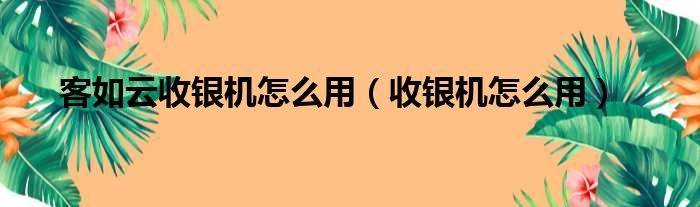 客如云收银机怎么用（收银机怎么用）